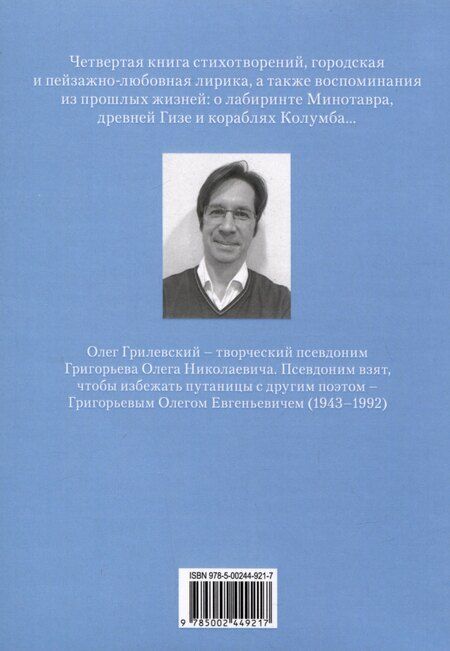 Четвертая книга стихотворений, городская и пейзажно-любовная лирика, а также воспоминания из прошлых жизней: о лабиринте Минотавра, древней Гизе и кораблях Колумба...

Олег Грилевский – творческий псевдоним Григорьева Олега Николаевича. Псевдоним взят, чтобы избежать путаницы с другим поэтом – Григорьевым Олегом Евгеньевичем (1943–1992)

ISBN 978-5-00244-921-7

9 785002 449217